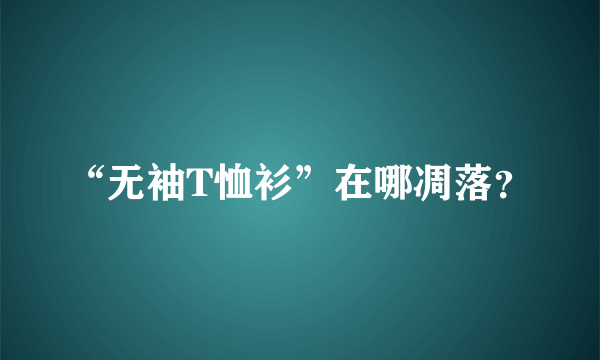 “无袖T恤衫”在哪凋落？